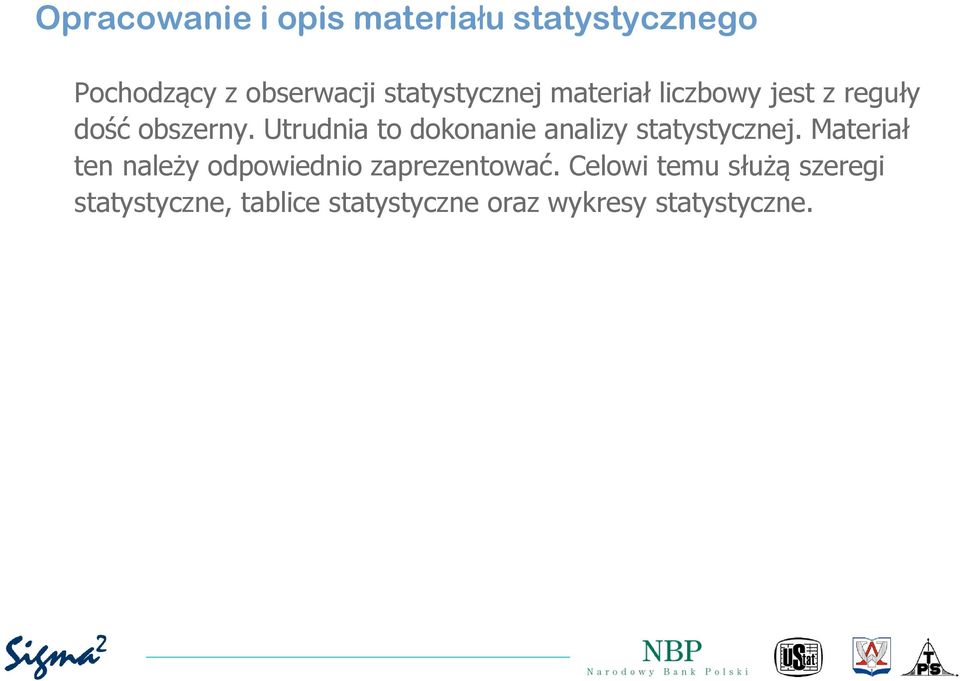 Opracowanie i opis materiału statystycznego

Pochodzący z obserwacji statystycznej materiał liczbowy jest z reguły dość obszerny. Utrudnia to dokonanie analizy statystycznej. Materiał ten należy odpowiednio zaprezentować. Celowi temu służą szeregi statystyczne, tablice statystyczne oraz wykresy statystyczne.

Sigma$^2$

NBP
Narodowy Bank Polski

UStat

TPS